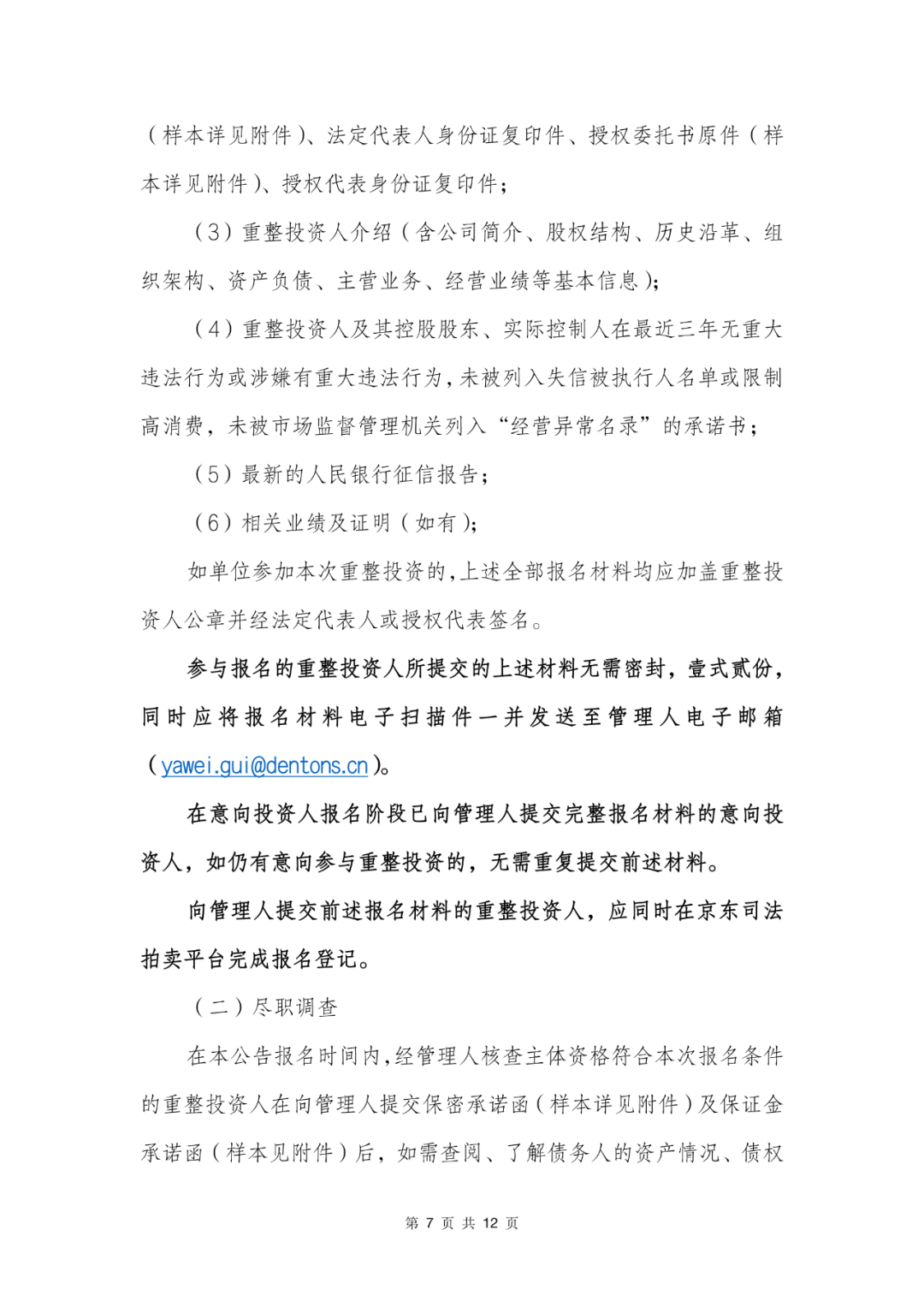 （样本详见附件）、法定代表人身份证复印件、授权委托书原件（样本详见附件）、授权代表身份证复印件；

（3）重整投资人介绍（含公司简介、股权结构、历史沿革、组织架构、资产负债、主营业务、经营业绩等基本信息）；

（4）重整投资人及其控股股东、实际控制人在最近三年无重大违法行为或涉嫌有重大违法行为，未被列入失信被执行人名单或限制高消费，未被市场监督管理机关列入“经营异常名录”的承诺书；

（5）最新的人民银行征信报告；

（6）相关业绩及证明（如有）；

如单位参加本次重整投资的，上述全部报名材料均应加盖重整投资人公章并经法定代表人或授权代表签名。

参与报名的重整投资人所提交的上述材料无需密封，壹式贰份，同时应将报名材料电子扫描件一并发送至管理人电子邮箱（yawei.gui@dentons.cn）。

在意向投资人报名阶段已向管理人提交完整报名材料的意向投资人，如仍有意向参与重整投资的，无需重复提交前述材料。

向管理人提交前述报名材料的重整投资人，应同时在京东司法拍卖平台完成报名登记。

（二）尽职调查

在本公告报名时间内，经管理人核查主体资格符合本次报名条件的重整投资人在向管理人提交保密承诺函（样本详见附件）及保证金承诺函（样本见附件）后，如需查阅、了解债务人的资产情况、债权

第 7 页 共 12 页